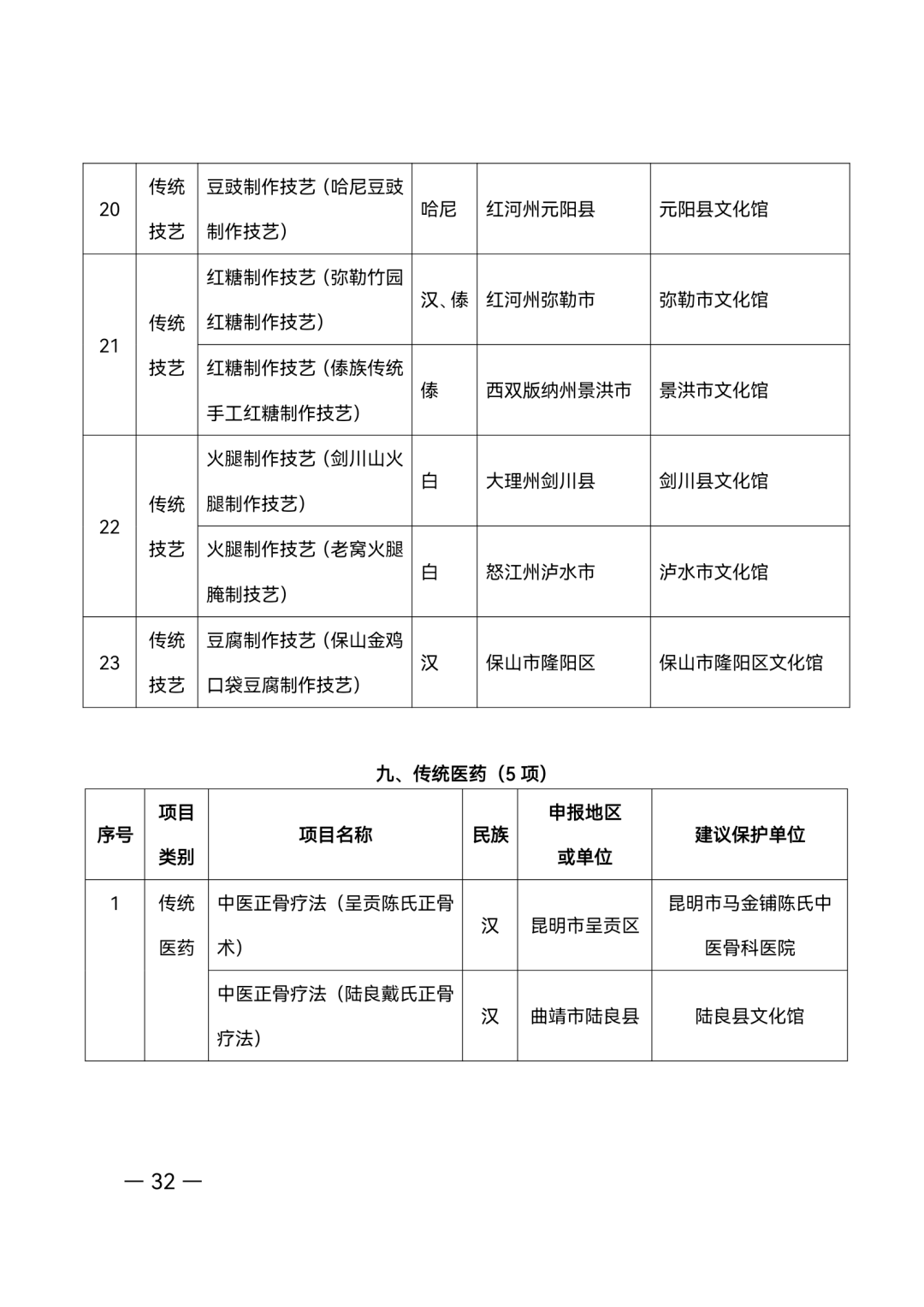 | 20 | 传统技艺 | 豆豉制作技艺（哈尼豆豉制作技艺） | 哈尼 | 红河州元阳县 | 元阳县文化馆 |
|---|---|---|---|---|---|
| 21 | 传统技艺 | 红糖制作技艺（弥勒竹园红糖制作技艺） | 汉、傣 | 红河州弥勒市 | 弥勒市文化馆 |
|  |  | 红糖制作技艺（傣族传统手工红糖制作技艺） | 傣 | 西双版纳州景洪市 | 景洪市文化馆 |
| 22 | 传统技艺 | 火腿制作技艺（剑川山火腿制作技艺） | 白 | 大理州剑川县 | 剑川县文化馆 |
|  |  | 火腿制作技艺（老窝火腿腌制技艺） | 白 | 怒江州泸水市 | 泸水市文化馆 |
| 23 | 传统技艺 | 豆腐制作技艺（保山金鸡口袋豆腐制作技艺） | 汉 | 保山市隆阳区 | 保山市隆阳区文化馆 |

九、传统医药（5项）

| 序号 | 项目类别 | 项目名称 | 民族 | 申报地区或单位 | 建议保护单位 |
|---|---|---|---|---|---|
| 1 | 传统医药 | 中医正骨疗法（呈贡陈氏正骨术） | 汉 | 昆明市呈贡区 | 昆明市马金铺陈氏中医骨科医院 |
|  |  | 中医正骨疗法（陆良戴氏正骨疗法） | 汉 | 曲靖市陆良县 | 陆良县文化馆 |

— 32 —